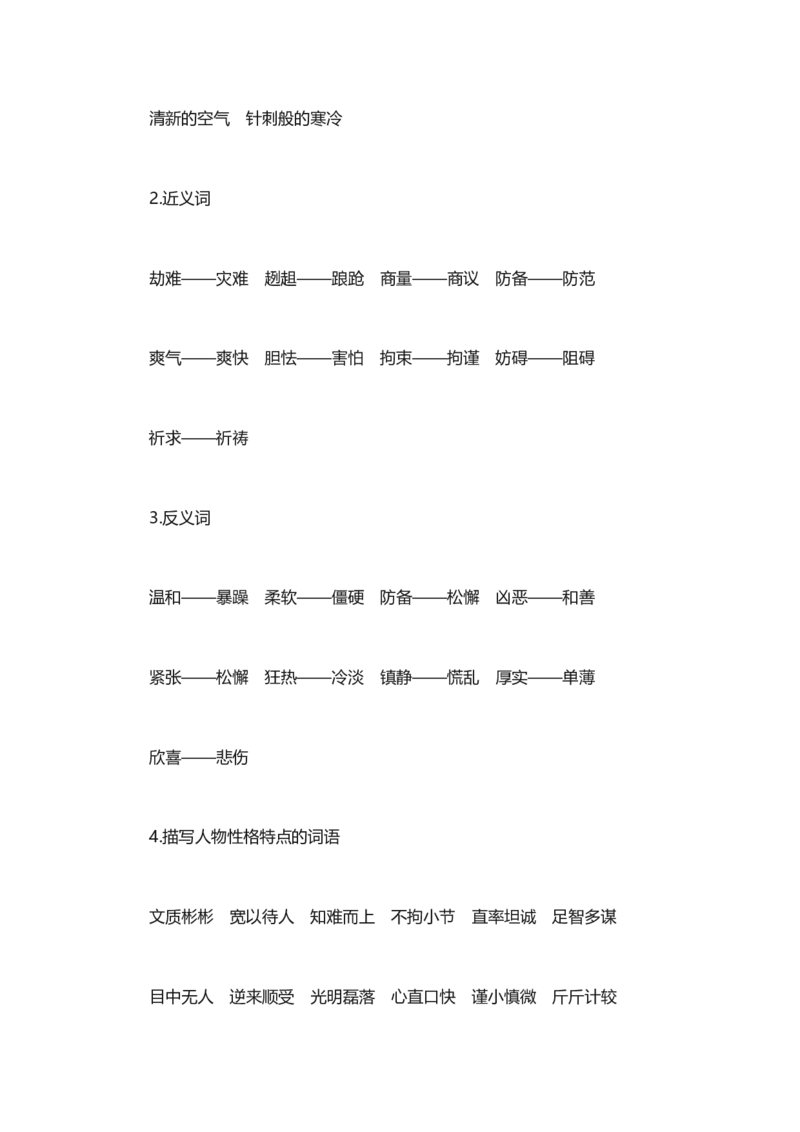 清新的空气　针刺般的寒冷

2.近义词

劫难——灾难　趔趄——踉跄　商量——商议　防备——防范

爽气——爽快　胆怯——害怕　拘束——拘谨　妨碍——阻碍

祈求——祈祷

3.反义词

温和——暴躁　柔软——僵硬　防备——松懈　凶恶——和善

紧张——松懈　狂热——冷淡　镇静——慌乱　厚实——单薄

欣喜——悲伤

4.描写人物性格特点的词语

文质彬彬　宽以待人　知难而上　不拘小节　直率坦诚　足智多谋

目中无人　逆来顺受　光明磊落　心直口快　谨小慎微　斤斤计较